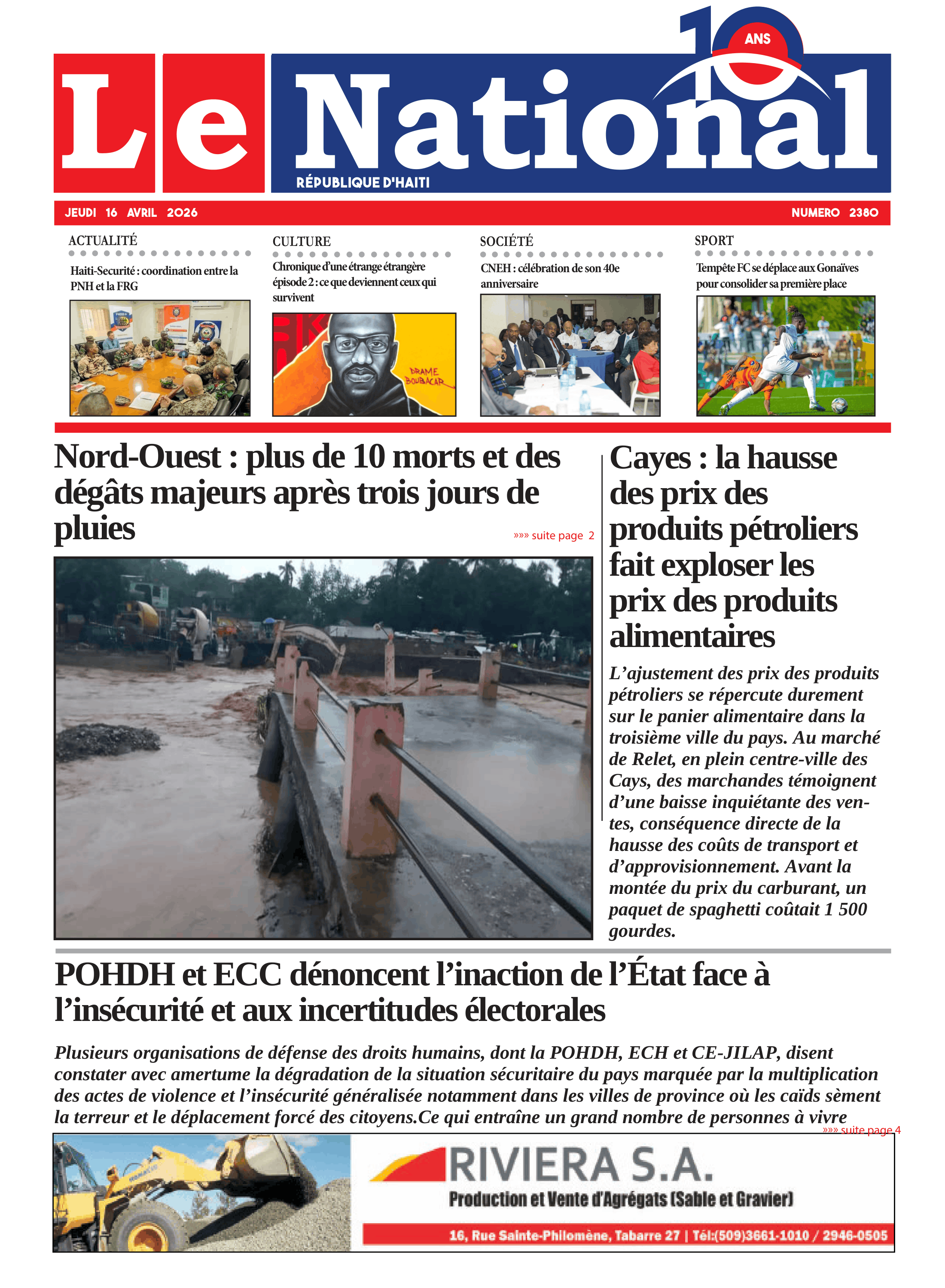 10 ANS

Le National

RÉPUBLIQUE D'HAITI

JEUDI 16 AVRIL 2026

NUMERO 2380

ACTUALITÉ

Haiti-Securité : coordination entre la PNH et la FRG

CULTURE

Chronique d'une étrange étrangère épisode 2 : ce que deviennent ceux qui survivent

DRAME BOUBACAR

SOCIÉTÉ

CNEH : célébration de son 40e anniversaire

SPORT

Tempête FC se déplace aux Gonaïves pour consolider sa première place

Nord-Ouest : plus de 10 morts et des dégâts majeurs après trois jours de pluies

»»» suite page 2

Cayes : la hausse des prix des produits pétroliers fait exploser les prix des produits alimentaires

L'ajustement des prix des produits pétroliers se répercute durement sur le panier alimentaire dans la troisième ville du pays. Au marché de Relet, en plein centre-ville des Cays, des marchandes témoignent d'une baisse inquiétante des ventes, conséquence directe de la hausse des coûts de transport et d'approvisionnement. Avant la montée du prix du carburant, un paquet de spaghetti coûtait 1 500 gourdes.

POHDH et ECC dénoncent l'inaction de l'État face à l'insécurité et aux incertitudes électorales

Plusieurs organisations de défense des droits humains, dont la POHDH, ECH et CE-JILAP, disent constater avec amertume la dégradation de la situation sécuritaire du pays marquée par la multiplication des actes de violence et l'insécurité généralisée notamment dans les villes de province où les caïds sèment la terreur et le déplacement forcé des citoyens.Ce qui entraîne un grand nombre de personnes à vivre

»»» suite page 4

RIVIERA S.A.

Production et Vente d'Agrégats (Sable et Gravier)

16, Rue Sainte-Philomène, Tabarre 27 | Tél:(509)3661-1010 / 2946-0505